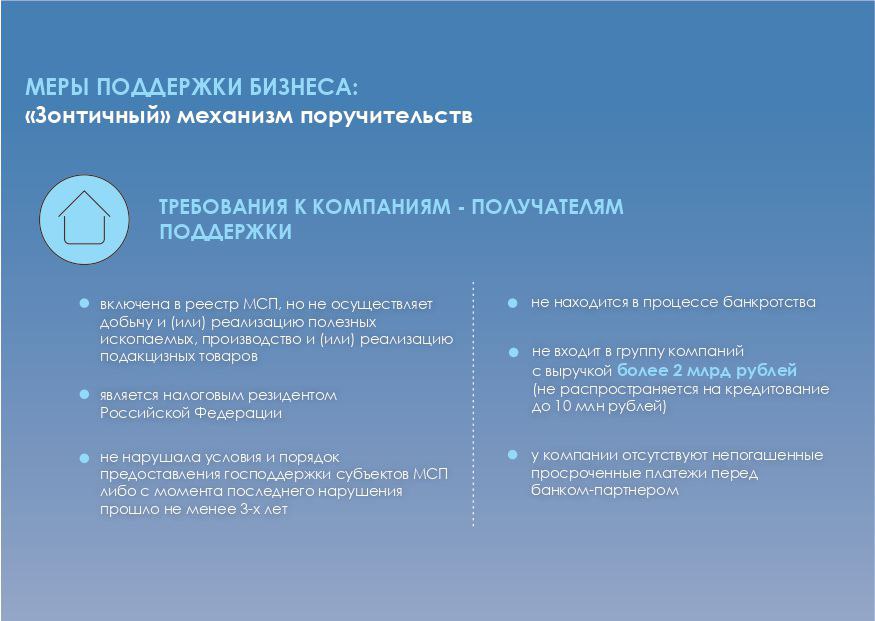 МЕРЫ ПОДДЕРЖКИ БИЗНЕСА:
«Зонтичный» механизм поручительств

ТРЕБОВАНИЯ К КОМПАНИЯМ - ПОЛУЧАТЕЛЯМ ПОДДЕРЖКИ

• включена в реестр МСП, но не осуществляет добычу и (или) реализацию полезных ископаемых, производство и (или) реализацию подакцизных товаров

• является налоговым резидентом Российской Федерации

• не нарушала условия и порядок предоставления господдержки субъектов МСП либо с момента последнего нарушения прошло не менее 3-х лет

• не находится в процессе банкротства

• не входит в группу компаний с выручкой более 2 млрд рублей (не распространяется на кредитование до 10 млн рублей)

• у компании отсутствуют непогашенные просроченные платежи перед банком-партнером